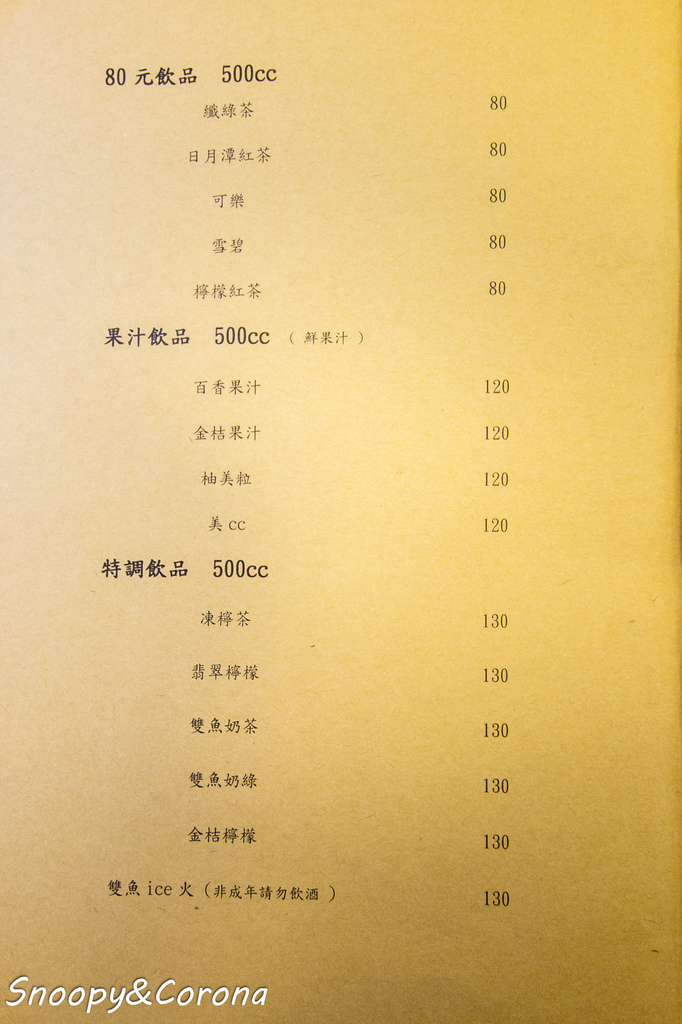 80元飲品 500cc

纖綠茶 80

日月潭紅茶 80

可樂 80

雪碧 80

檸檬紅茶 80

果汁飲品 500cc (鮮果汁)

百香果汁 120

金桔果汁 120

柚美粒 120

美cc 120

特調飲品 500cc

凍檸茶 130

翡翠檸檬 130

雙魚奶茶 130

雙魚奶綠 130

金桔檸檬 130

雙魚ice火(非成年請勿飲酒) 130

Snoopy&Corona